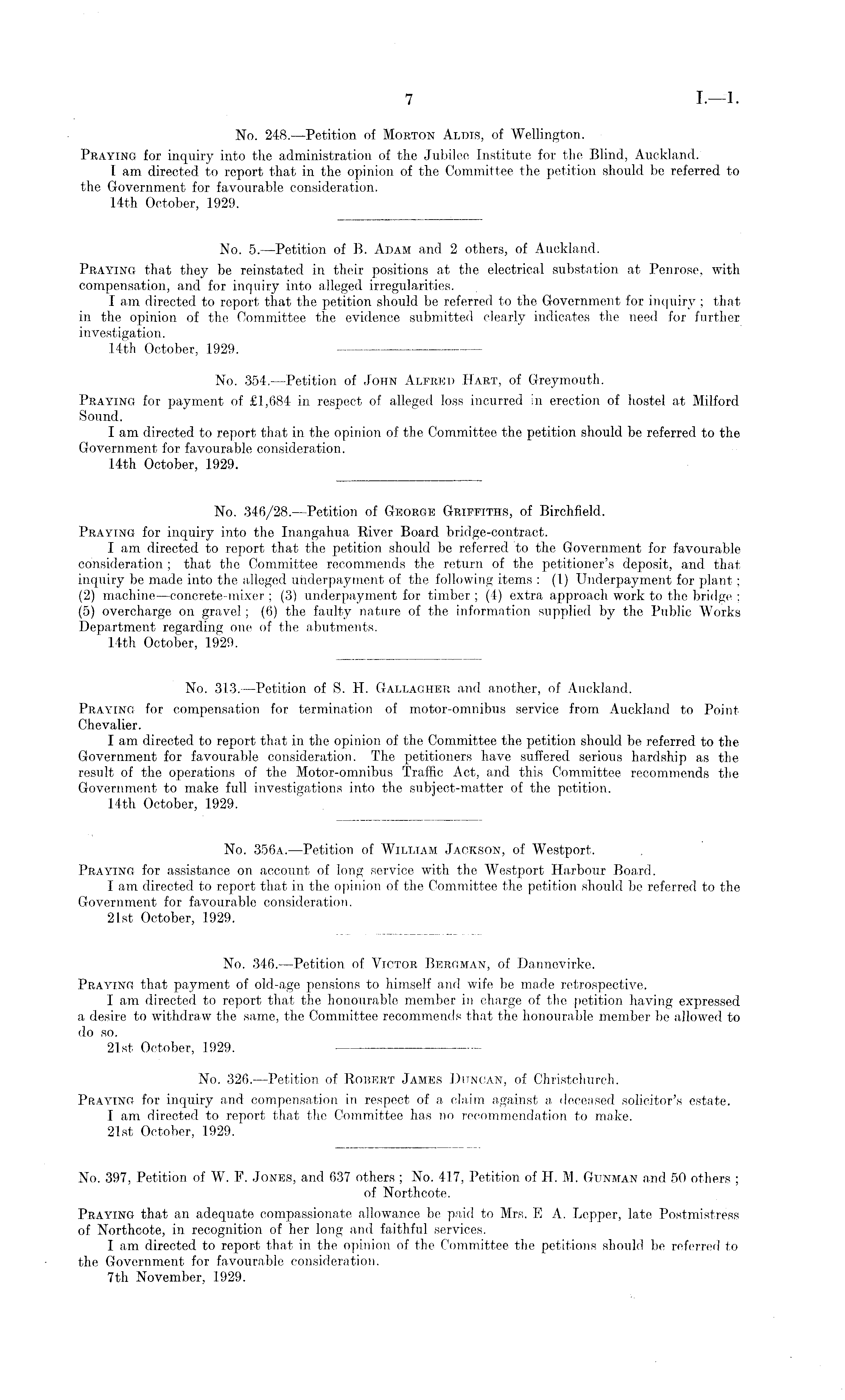 7

I.—1.

No. 248.—Petition of Morton Aldis, of Wellington.

Praying for inquiry into the administration of the Jubilee Institute for the Blind, Auckland.

I am directed to report that in the opinion of the Committee the petition should be referred to the Government for favourable consideration.

14th October, 1929.

No. 5.—Petition of B. Adam and 2 others, of Auckland.

Praying that they be reinstated in their positions at the electrical substation at Penrose, with compensation, and for inquiry into alleged irregularities.

I am directed to report that the petition should be referred to the Government for inquiry; that in the opinion of the Committee the evidence submitted clearly indicates the need for further investigation.

14th October, 1929.

No. 354.—Petition of John Alfred Hart, of Greymouth.

Praying for payment of £1,684 in respect of alleged loss incurred in erection of hostel at Milford Sound.

I am directed to report that in the opinion of the Committee the petition should be referred to the Government for favourable consideration.

14th October, 1929.

No. 346/28.—Petition of George Griffiths, of Birchfield.

Praying for inquiry into the Inangahua River Board bridge-contract.

I am directed to report that the petition should be referred to the Government for favourable consideration; that the Committee recommends the return of the petitioner's deposit, and that inquiry be made into the alleged underpayment of the following items: (1) Underpayment for plant; (2) machine—concrete-mixer; (3) underpayment for timber; (4) extra approach work to the bridge; (5) overcharge on gravel; (6) the faulty nature of the information supplied by the Public Works Department regarding one of the abutments.

14th October, 1929.

No. 313.—Petition of S. H. Gallagher and another, of Auckland.

Praying for compensation for termination of motor-omnibus service from Auckland to Point Chevalier.

I am directed to report that in the opinion of the Committee the petition should be referred to the Government for favourable consideration. The petitioners have suffered serious hardship as the result of the operations of the Motor-omnibus Traffic Act, and this Committee recommends the Government to make full investigations into the subject-matter of the petition.

14th October, 1929.

No. 356a.—Petition of William Jackson, of Westport.

Praying for assistance on account of long service with the Westport Harbour Board.

I am directed to report that in the opinion of the Committee the petition should be referred to the Government for favourable consideration.

21st October, 1929.

No. 346.—Petition of Victor Bergman, of Dannevirke.

Praying that payment of old-age pensions to himself and wife be made retrospective.

I am directed to report that the honourable member in charge of the petition having expressed a desire to withdraw the same, the Committee recommends that the honourable member be allowed to do so.

21st October, 1929.

No. 326.—Petition of Robert James Duncan, of Christchurch.

Praying for inquiry and compensation in respect of a claim against a deceased solicitor's estate.

I am directed to report that the Committee has no recommendation to make.

21st October, 1929.

No. 397, Petition of W. F. Jones, and 637 others; No. 417, Petition of H. M. Gunman and 50 others; of Northcote.

Praying that an adequate compassionate allowance be paid to Mrs. E A. Lepper, late Postmistress of Northcote, in recognition of her long and faithful services.

I am directed to report that in the opinion of the Committee the petitions should be referred to the Government for favourable consideration.

7th November, 1929.